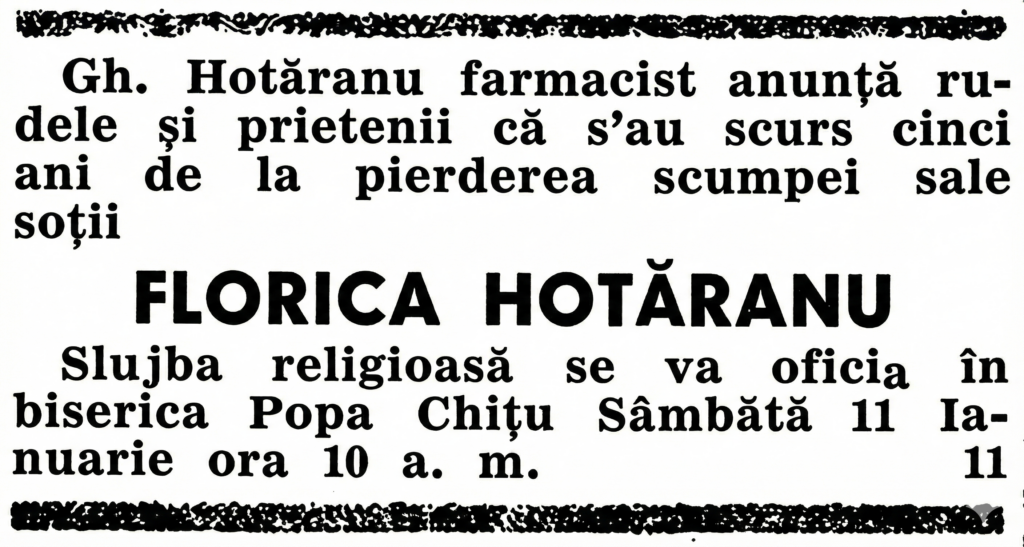 Gh. Hotăranu farmacist anunță rudele și prietenii că s'au scurs cinci ani de la pierderea scumpei sale soții

FLORICA HOTĂRANU

Slujba religioasă se va oficia în biserica Popa Chițu Sâmbătă 11 Ianuarie ora 10 a. m. 11